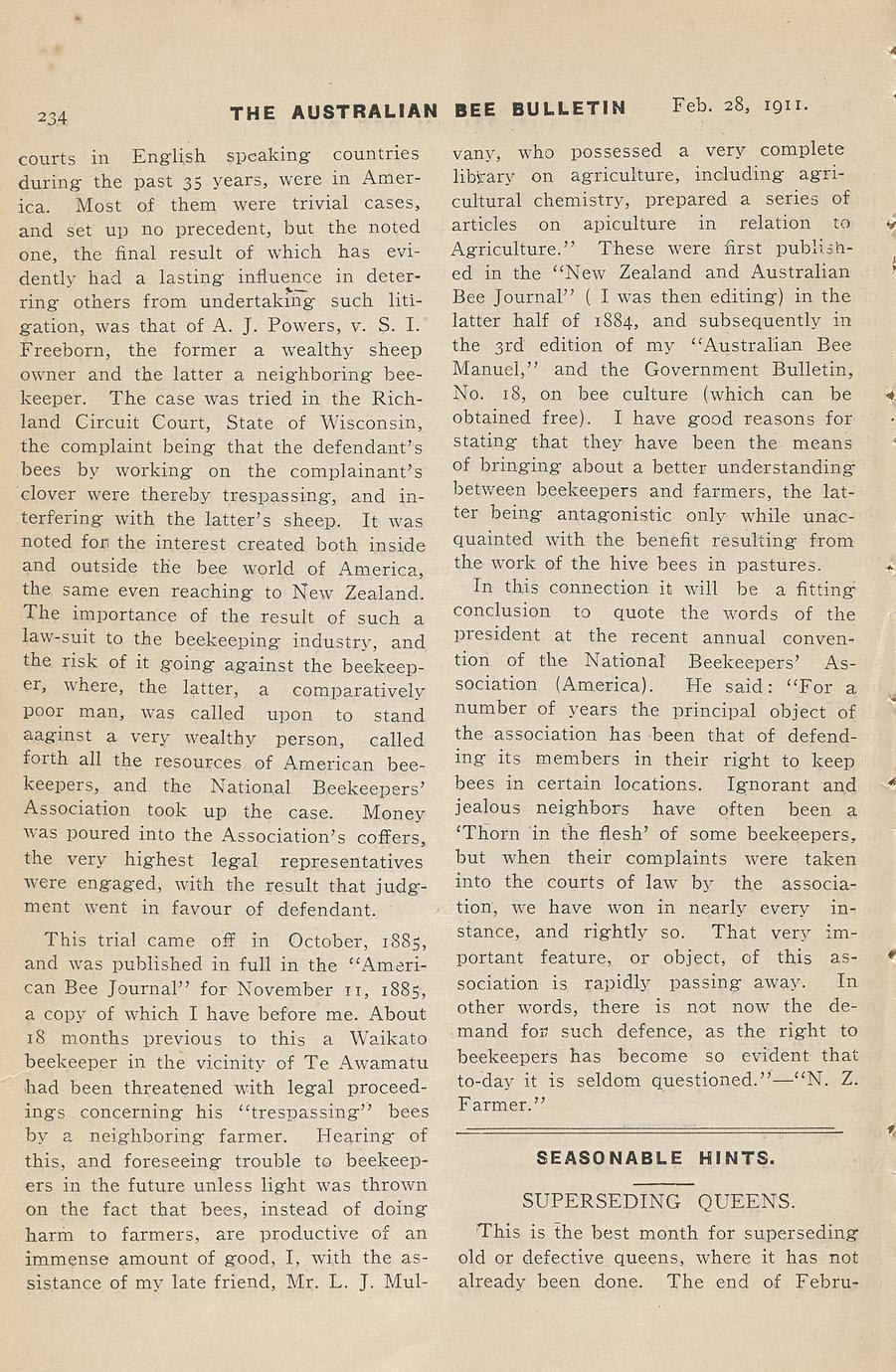 234 THE AUSTRALIAN BEE BULLETIN Feb. 28, 1911.

courts in English speaking countries during the past 35 years, were in America. Most of them were trivial cases, and set up no precedent, but the noted one, the final result of which has evidently had a lasting influence in deterring others from undertaking such litigation, was that of A. J. Powers, v. S. I. Freeborn, the former a wealthy sheep owner and the latter a neighboring beekeeper. The case was tried in the Richland Circuit Court, State of Wisconsin, the complaint being that the defendant's bees by working on the complainant's clover were thereby trespassing, and interfering with the latter's sheep. It was noted for the interest created both inside and outside the bee world of America, the same even reaching to New Zealand. The importance of the result of such a law-suit to the beekeeping industry, and the risk of it going against the beekeeper, where, the latter, a comparatively poor man, was called upon to stand aaginst a very wealthy person, called forth all the resources of American beekeepers, and the National Beekeepers' Association took up the case. Money was poured into the Association's coffers, the very highest legal representatives were engaged, with the result that judgment went in favour of defendant.

This trial came off in October, 1885, and was published in full in the "American Bee Journal" for November 11, 1885, a copy of which I have before me. About 18 months previous to this a Waikato beekeeper in the vicinity of Te Awamatu had been threatened with legal proceedings concerning his "trespassing" bees by a neighboring farmer. Hearing of this, and foreseeing trouble to beekeepers in the future unless light was thrown on the fact that bees, instead of doing harm to farmers, are productive of an immense amount of good, I, with the assistance of my late friend, Mr. L. J. Mulvany, who possessed a very complete library on agriculture, including agricultural chemistry, prepared a series of articles on apiculture in relation to Agriculture." These were first published in the "New Zealand and Australian Bee Journal" ( I was then editing) in the latter half of 1884, and subsequently in the 3rd edition of my "Australian Bee Manuel," and the Government Bulletin, No. 18, on bee culture (which can be obtained free). I have good reasons for stating that they have been the means of bringing about a better understanding between beekeepers and farmers, the latter being antagonistic only while unacquainted with the benefit resulting from the work of the hive bees in pastures.

In this connection it will be a fitting conclusion to quote the words of the president at the recent annual convention of the National Beekeepers' Association (America). He said: "For a number of years the principal object of the association has been that of defending its members in their right to keep bees in certain locations. Ignorant and jealous neighbors have often been a 'Thorn in the flesh' of some beekeepers, but when their complaints were taken into the courts of law by the association, we have won in nearly every instance, and rightly so. That very important feature, or object, of this association is rapidly passing away. In other words, there is not now the demand for such defence, as the right to beekeepers has become so evident that to-day it is seldom questioned."—"N. Z. Farmer."

SEASONABLE HINTS.

SUPERSEDING QUEENS.

This is the best month for superseding old or defective queens, where it has not already been done. The end of Febru-